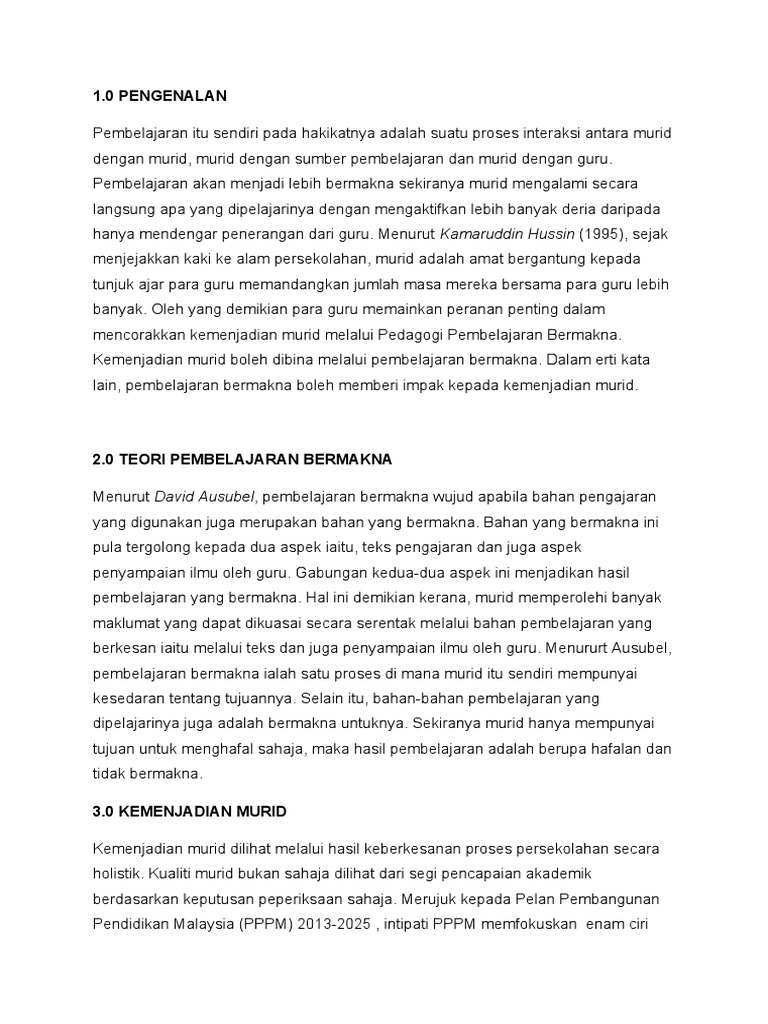 1.0 PENGENALAN

Pembelajaran itu sendiri pada hakikatnya adalah suatu proses interaksi antara murid dengan murid, murid dengan sumber pembelajaran dan murid dengan guru. Pembelajaran akan menjadi lebih bermakna sekiranya murid mengalami secara langsung apa yang dipelajarinya dengan mengaktifkan lebih banyak deria daripada hanya mendengar penerangan dari guru. Menurut Kamaruddin Hussin (1995), sejak menjejakkan kaki ke alam persekolahan, murid adalah amat bergantung kepada tunjuk ajar para guru memandangkan jumlah masa mereka bersama para guru lebih banyak. Oleh yang demikian para guru memainkan peranan penting dalam mencorakkan kemenjadian murid melalui Pedagogi Pembelajaran Bermakna. Kemenjadian murid boleh dibina melalui pembelajaran bermakna. Dalam erti kata lain, pembelajaran bermakna boleh memberi impak kepada kemenjadian murid.

2.0 TEORI PEMBELAJARAN BERMAKNA

Menurut David Ausubel, pembelajaran bermakna wujud apabila bahan pengajaran yang digunakan juga merupakan bahan yang bermakna. Bahan yang bermakna ini pula tergolong kepada dua aspek iaitu, teks pengajaran dan juga aspek penyampaian ilmu oleh guru. Gabungan kedua-dua aspek ini menjadikan hasil pembelajaran yang bermakna. Hal ini demikian kerana, murid memperolehi banyak maklumat yang dapat dikuasai secara serentak melalui bahan pembelajaran yang berkesan iaitu melalui teks dan juga penyampaian ilmu oleh guru. Menururt Ausubel, pembelajaran bermakna ialah satu proses di mana murid itu sendiri mempunyai kesedaran tentang tujuannya. Selain itu, bahan-bahan pembelajaran yang dipelajarinya juga adalah bermakna untuknya. Sekiranya murid hanya mempunyai tujuan untuk menghafal sahaja, maka hasil pembelajaran adalah berupa hafalan dan tidak bermakna.

3.0 KEMENJADIAN MURID

Kemenjadian murid dilihat melalui hasil keberkesanan proses persekolahan secara holistik. Kualiti murid bukan sahaja dilihat dari segi pencapaian akademik berdasarkan keputusan peperiksaan sahaja. Merujuk kepada Pelan Pembangunan Pendidikan Malaysia (PPPM) 2013-2025 , intipati PPPM memfokuskan enam ciri